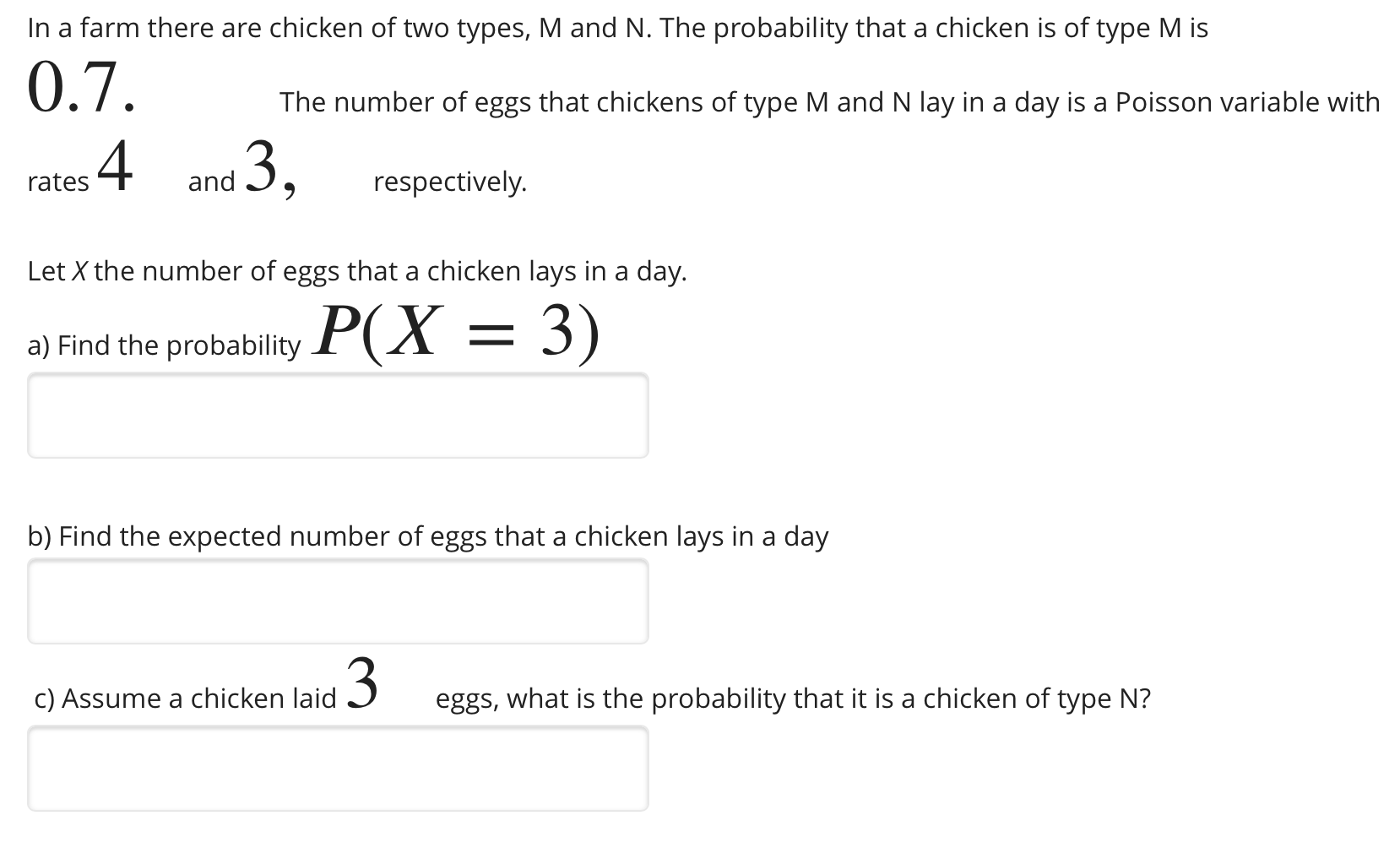 In a farm there are chicken of two types, M and N. The probability that a chicken is of type M is $0.7.$ The number of eggs that chickens of type M and N lay in a day is a Poisson variable with rates $4$ and $3,$ respectively.

Let $X$ the number of eggs that a chicken lays in a day.

a) Find the probability $P(X = 3)$

b) Find the expected number of eggs that a chicken lays in a day

c) Assume a chicken laid $3$ eggs, what is the probability that it is a chicken of type N?